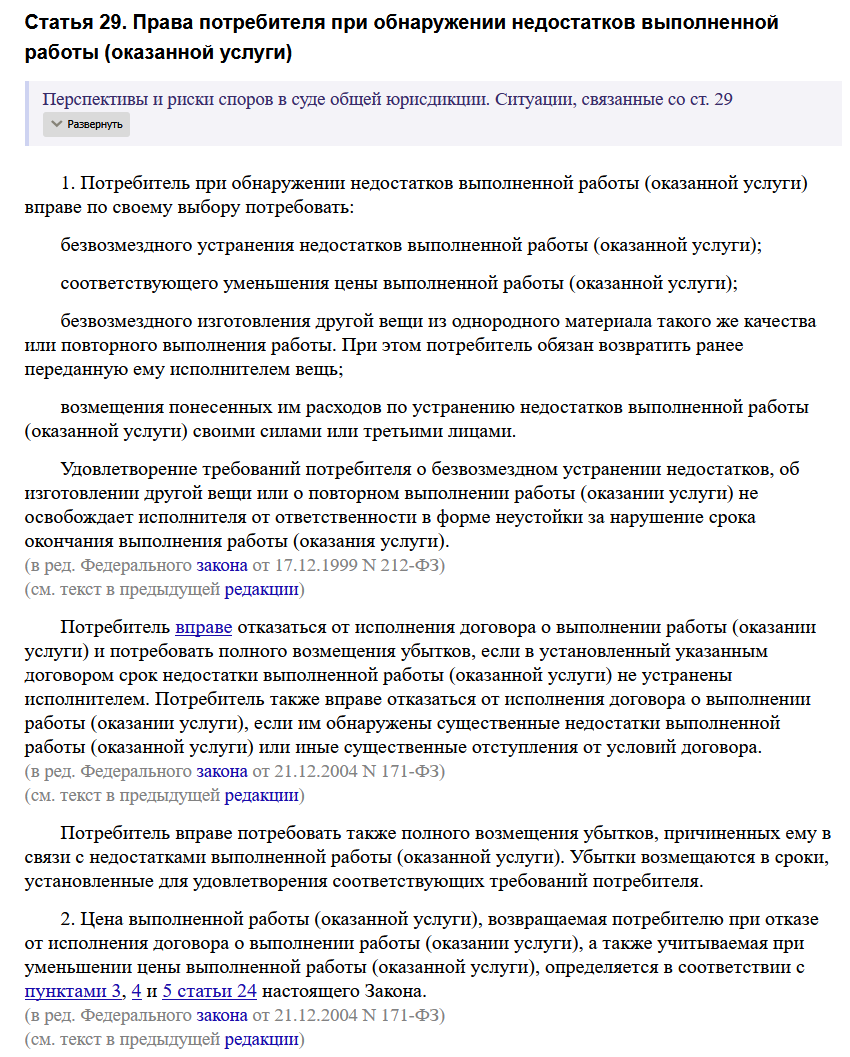 Статья 29. Права потребителя при обнаружении недостатков выполненной работы (оказанной услуги)

Перспективы и риски споров в суде общей юрисдикции. Ситуации, связанные со ст. 29
Развернуть

1. Потребитель при обнаружении недостатков выполненной работы (оказанной услуги) вправе по своему выбору потребовать:

безвозмездного устранения недостатков выполненной работы (оказанной услуги);

соответствующего уменьшения цены выполненной работы (оказанной услуги);

безвозмездного изготовления другой вещи из однородного материала такого же качества или повторного выполнения работы. При этом потребитель обязан возвратить ранее переданную ему исполнителем вещь;

возмещения понесенных им расходов по устранению недостатков выполненной работы (оказанной услуги) своими силами или третьими лицами.

Удовлетворение требований потребителя о безвозмездном устранении недостатков, об изготовлении другой вещи или о повторном выполнении работы (оказании услуги) не освобождает исполнителя от ответственности в форме неустойки за нарушение срока окончания выполнения работы (оказания услуги).
(в ред. Федерального закона от 17.12.1999 N 212-ФЗ)
(см. текст в предыдущей редакции)

Потребитель вправе отказаться от исполнения договора о выполнении работы (оказании услуги) и потребовать полного возмещения убытков, если в установленный указанным договором срок недостатки выполненной работы (оказанной услуги) не устранены исполнителем. Потребитель также вправе отказаться от исполнения договора о выполнении работы (оказании услуги), если им обнаружены существенные недостатки выполненной работы (оказанной услуги) или иные существенные отступления от условий договора.
(в ред. Федерального закона от 21.12.2004 N 171-ФЗ)
(см. текст в предыдущей редакции)

Потребитель вправе потребовать также полного возмещения убытков, причиненных ему в связи с недостатками выполненной работы (оказанной услуги). Убытки возмещаются в сроки, установленные для удовлетворения соответствующих требований потребителя.

2. Цена выполненной работы (оказанной услуги), возвращаемая потребителю при отказе от исполнения договора о выполнении работы (оказании услуги), а также учитываемая при уменьшении цены выполненной работы (оказанной услуги), определяется в соответствии с пунктами 3, 4 и 5 статьи 24 настоящего Закона.
(в ред. Федерального закона от 21.12.2004 N 171-ФЗ)
(см. текст в предыдущей редакции)